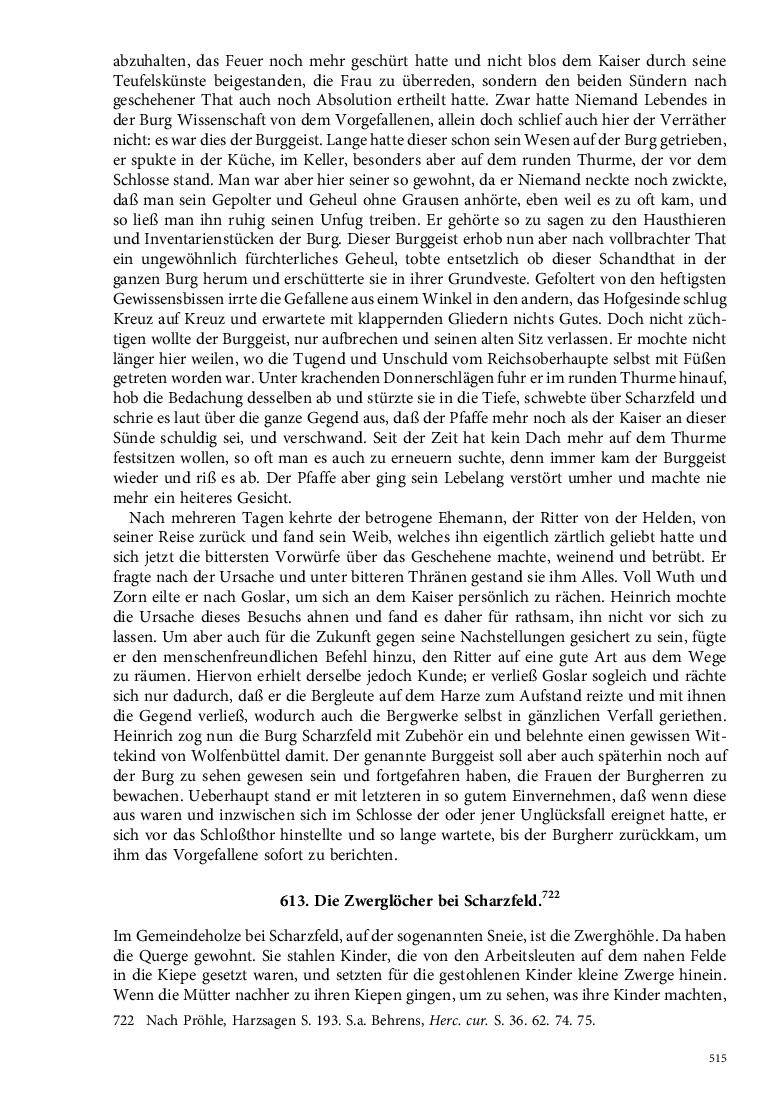 abzuhalten, das Feuer noch mehr geschürt hatte und nicht blos dem Kaiser durch seine Teufelskünste beigestanden, die Frau zu überreden, sondern den beiden Sündern nach geschehener That auch noch Absolution ertheilt hatte. Zwar hatte Niemand Lebendes in der Burg Wissenschaft von dem Vorgefallenen, allein doch schlief auch hier der Verräther nicht: es war dies der Burggeist. Lange hatte dieser schon sein Wesen auf der Burg getrieben, er spukte in der Küche, im Keller, besonders aber auf dem runden Thurme, der vor dem Schlosse stand. Man war aber hier seiner so gewohnt, da er Niemand neckte noch zwickte, daß man sein Gepolter und Geheul ohne Grausen anhörte, eben weil es zu oft kam, und so ließ man ihn ruhig seinen Unfug treiben. Er gehörte so zu sagen zu den Hausthieren und Inventarienstücken der Burg. Dieser Burggeist erhob nun aber nach vollbrachter That ein ungewöhnlich fürchterliches Geheul, tobte entsetzlich ob dieser Schandthat in der ganzen Burg herum und erschütterte sie in ihrer Grundveste. Gefoltert von den heftigsten Gewissensbissen irrte die Gefallene aus einem Winkel in den andern, das Hofgesinde schlug Kreuz auf Kreuz und erwartete mit klappernden Gliedern nichts Gutes. Doch nicht züchtigen wollte der Burggeist, nur aufbrechen und seinen alten Sitz verlassen. Er mochte nicht länger hier weilen, wo die Tugend und Unschuld vom Reichsoberhaupte selbst mit Füßen getreten worden war. Unter krachenden Donnerschlägen fuhr er im runden Thurme hinauf, hob die Bedachung desselben ab und stürzte sie in die Tiefe, schwebte über Scharzfeld und schrie es laut über die ganze Gegend aus, daß der Pfaffe mehr noch als der Kaiser an dieser Sünde schuldig sei, und verschwand. Seit der Zeit hat kein Dach mehr auf dem Thurme festsitzen wollen, so oft man es auch zu erneuern suchte, denn immer kam der Burggeist wieder und riß es ab. Der Pfaffe aber ging sein Lebelang verstört umher und machte nie mehr ein heiteres Gesicht.

Nach mehreren Tagen kehrte der betrogene Ehemann, der Ritter von der Helden, von seiner Reise zurück und fand sein Weib, welches ihn eigentlich zärtlich geliebt hatte und sich jetzt die bittersten Vorwürfe über das Geschehene machte, weinend und betrübt. Er fragte nach der Ursache und unter bitteren Thränen gestand sie ihm Alles. Voll Wuth und Zorn eilte er nach Goslar, um sich an dem Kaiser persönlich zu rächen. Heinrich mochte die Ursache dieses Besuchs ahnen und fand es daher für rathsam, ihn nicht vor sich zu lassen. Um aber auch für die Zukunft gegen seine Nachstellungen gesichert zu sein, fügte er den menschenfreundlichen Befehl hinzu, den Ritter auf eine gute Art aus dem Wege zu räumen. Hiervon erhielt derselbe jedoch Kunde; er verließ Goslar sogleich und rächte sich nur dadurch, daß er die Bergleute auf dem Harze zum Aufstand reizte und mit ihnen die Gegend verließ, wodurch auch die Bergwerke selbst in gänzlichen Verfall geriethen. Heinrich zog nun die Burg Scharzfeld mit Zubehör ein und belehnte einen gewissen Wittekind von Wolfenbüttel damit. Der genannte Burggeist soll aber auch späterhin noch auf der Burg zu sehen gewesen sein und fortgefahren haben, die Frauen der Burgherren zu bewachen. Ueberhaupt stand er mit letzteren in so gutem Einvernehmen, daß wenn diese aus waren und inzwischen sich im Schlosse der oder jener Unglücksfall ereignet hatte, er sich vor das Schloßthor hinstellte und so lange wartete, bis der Burgherr zurückkam, um ihm das Vorgefallene sofort zu berichten.

613. Die Zwerglöcher bei Scharzfeld.$^{722}$

Im Gemeindeholze bei Scharzfeld, auf der sogenannten Sneie, ist die Zwerghöhle. Da haben die Querge gewohnt. Sie stahlen Kinder, die von den Arbeitsleuten auf dem nahen Felde in die Kiepe gesetzt waren, und setzten für die gestohlenen Kinder kleine Zwerge hinein. Wenn die Mütter nachher zu ihren Kiepen gingen, um zu sehen, was ihre Kinder machten,

722 Nach Pröhle, Harzsagen S. 193. S.a. Behrens, Herc. cur. S. 36. 62. 74. 75.

515